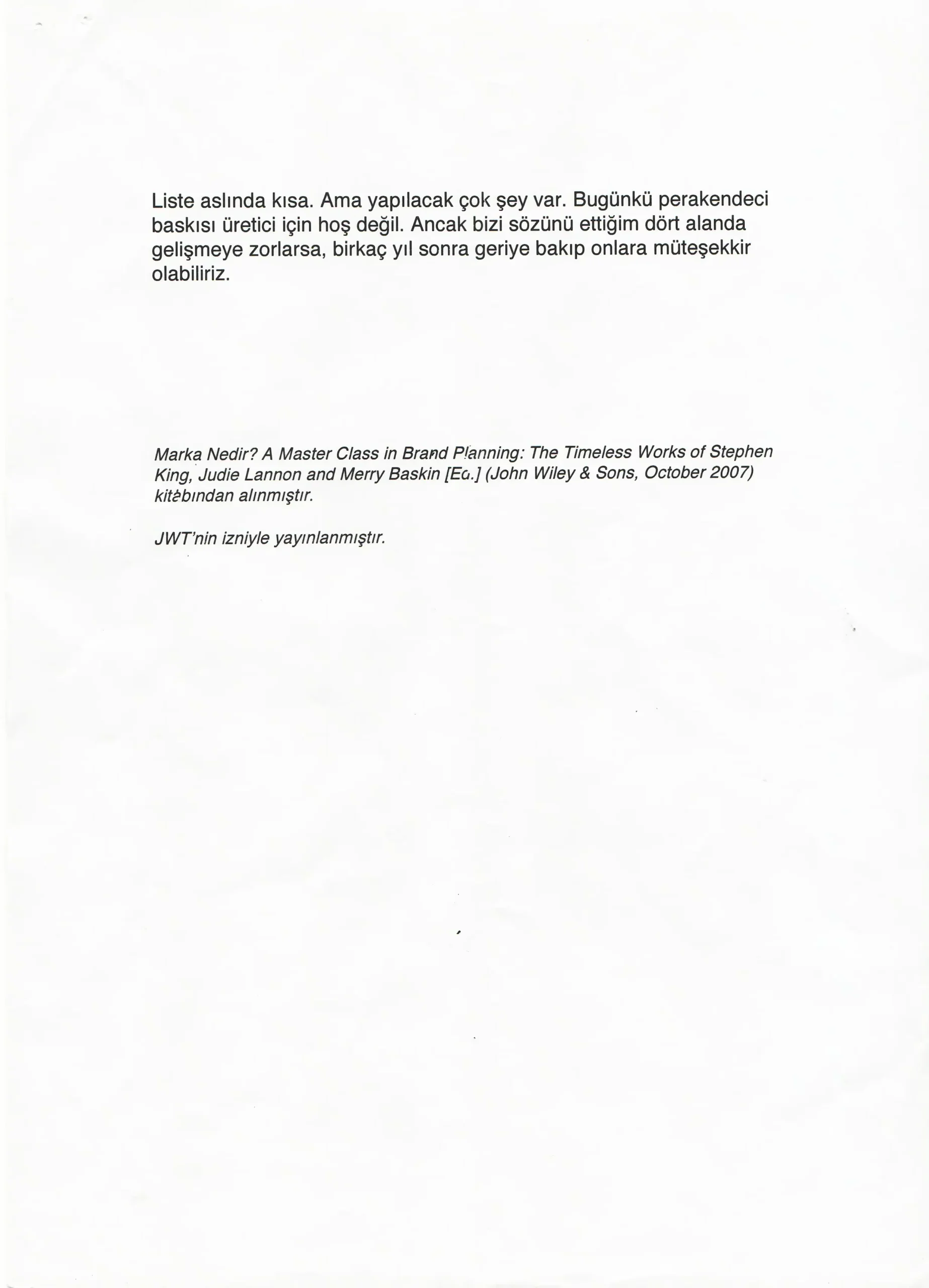 Liste aslında kısa. Ama yapılacak çok şey var. Bugünkü perakendeci baskısı üretici için hoş değil. Ancak bizi sözünü ettiğim dört alanda gelişmeye zorlarsa, birkaç yıl sonra geriye bakıp onlara müteşekkir olabiliriz.

Marka Nedir? A Master Class in Brand Planning: The Timeless Works of Stephen King, Judie Lannon and Merry Baskin [Ed.] (John Wiley & Sons, October 2007) kitabından alınmıştır.

JWT'nin izniyle yayınlanmıştır.